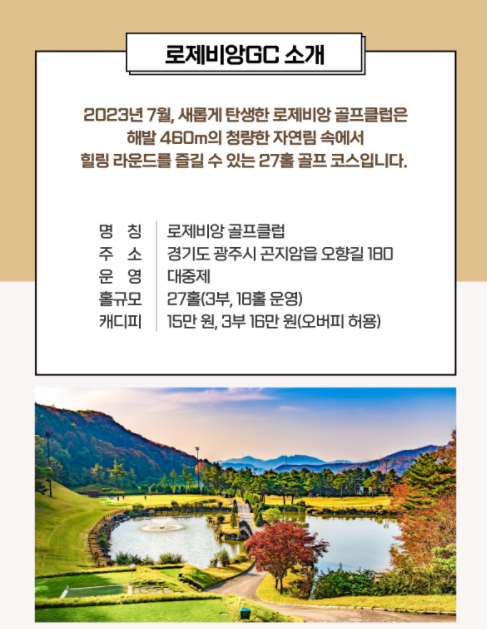 로제비앙GC 소개

2023년 7월, 새롭게 탄생한 로제비앙 골프클럽은 해발 460m의 청량한 자연림 속에서 힐링 라운드를 즐길 수 있는 27홀 골프 코스입니다.

명 칭 로제비앙 골프클럽
주 소 경기도 광주시 곤지암읍 오향길 180
운 영 대중제
홀규모 27홀(3부, 18홀 운영)
캐디피 15만 원, 3부 16만 원(오버피 허용)